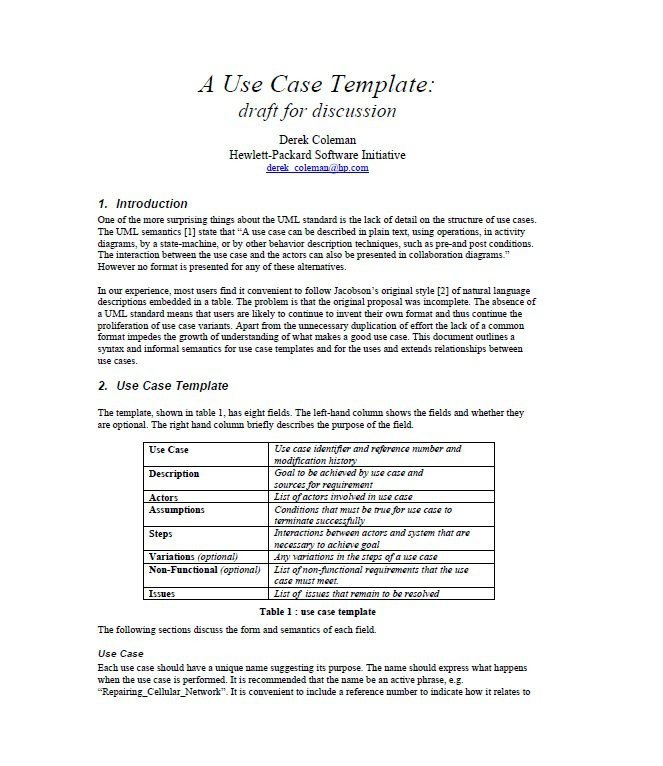 A Use Case Template:
draft for discussion

Derek Coleman
Hewlett-Packard Software Initiative
derek_coleman@hp.com

1. Introduction

One of the more surprising things about the UML standard is the lack of detail on the structure of use cases. The UML semantics [1] state that "A use case can be described in plain text, using operations, in activity diagrams, by a state-machine, or by other behavior description techniques, such as pre-and post conditions. The interaction between the use case and the actors can also be presented in collaboration diagrams." However no format is presented for any of these alternatives.

In our experience, most users find it convenient to follow Jacobson's original style [2] of natural language descriptions embedded in a table. The problem is that the original proposal was incomplete. The absence of a UML standard means that users are likely to continue to invent their own format and thus continue the proliferation of use case variants. Apart from the unnecessary duplication of effort the lack of a common format impedes the growth of understanding of what makes a good use case. This document outlines a syntax and informal semantics for use case templates and for the uses and extends relationships between use cases.

2. Use Case Template

The template, shown in table 1, has eight fields. The left-hand column shows the fields and whether they are optional. The right hand column briefly describes the purpose of the field.

| Use Case | Use case identifier and reference number and modification history |
|---|---|
| Description | Goal to be achieved by use case and sources for requirement |
| Actors | List of actors involved in use case |
| Assumptions | Conditions that must be true for use case to terminate successfully |
| Steps | Interactions between actors and system that are necessary to achieve goal |
| Variations (optional) | Any variations in the steps of a use case |
| Non-Functional (optional) | List of non-functional requirements that the use case must meet. |
| Issues | List of issues that remain to be resolved |

Table 1 : use case template

The following sections discuss the form and semantics of each field.

Use Case

Each use case should have a unique name suggesting its purpose. The name should express what happens when the use case is performed. It is recommended that the name be an active phrase, e.g. "Repairing_Cellular_Network". It is convenient to include a reference number to indicate how it relates to